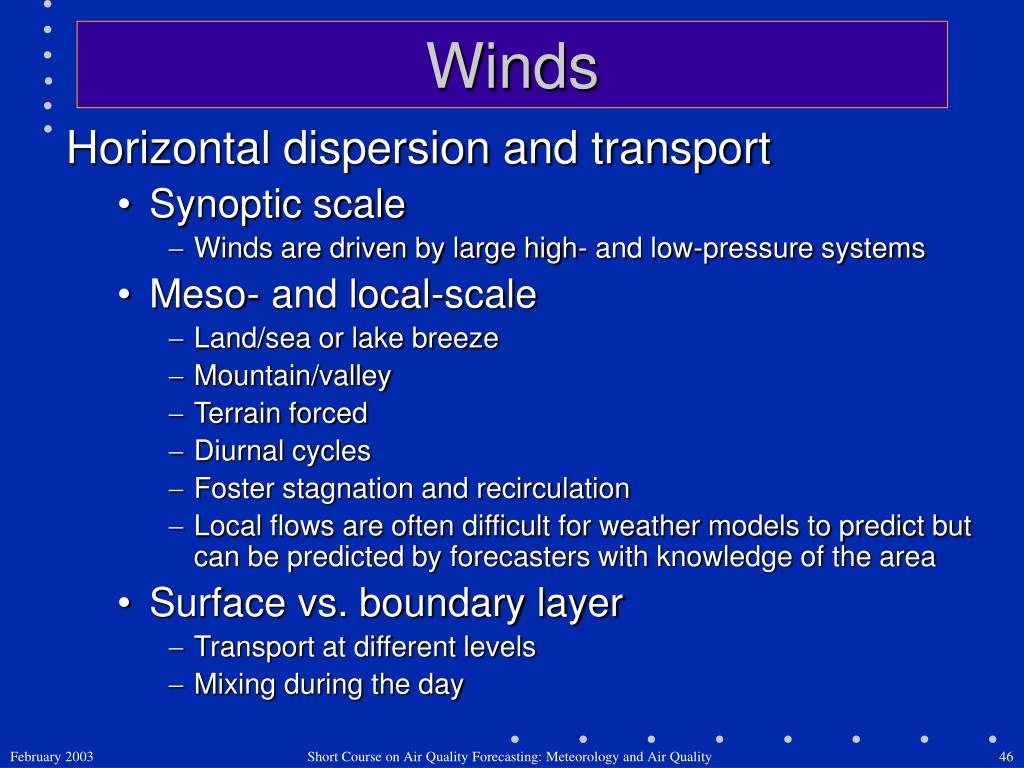 Winds

Horizontal dispersion and transport

• Synoptic scale
– Winds are driven by large high- and low-pressure systems

• Meso- and local-scale
– Land/sea or lake breeze
– Mountain/valley
– Terrain forced
– Diurnal cycles
– Foster stagnation and recirculation
– Local flows are often difficult for weather models to predict but can be predicted by forecasters with knowledge of the area

• Surface vs. boundary layer
– Transport at different levels
– Mixing during the day

February 2003

Short Course on Air Quality Forecasting: Meteorology and Air Quality

46